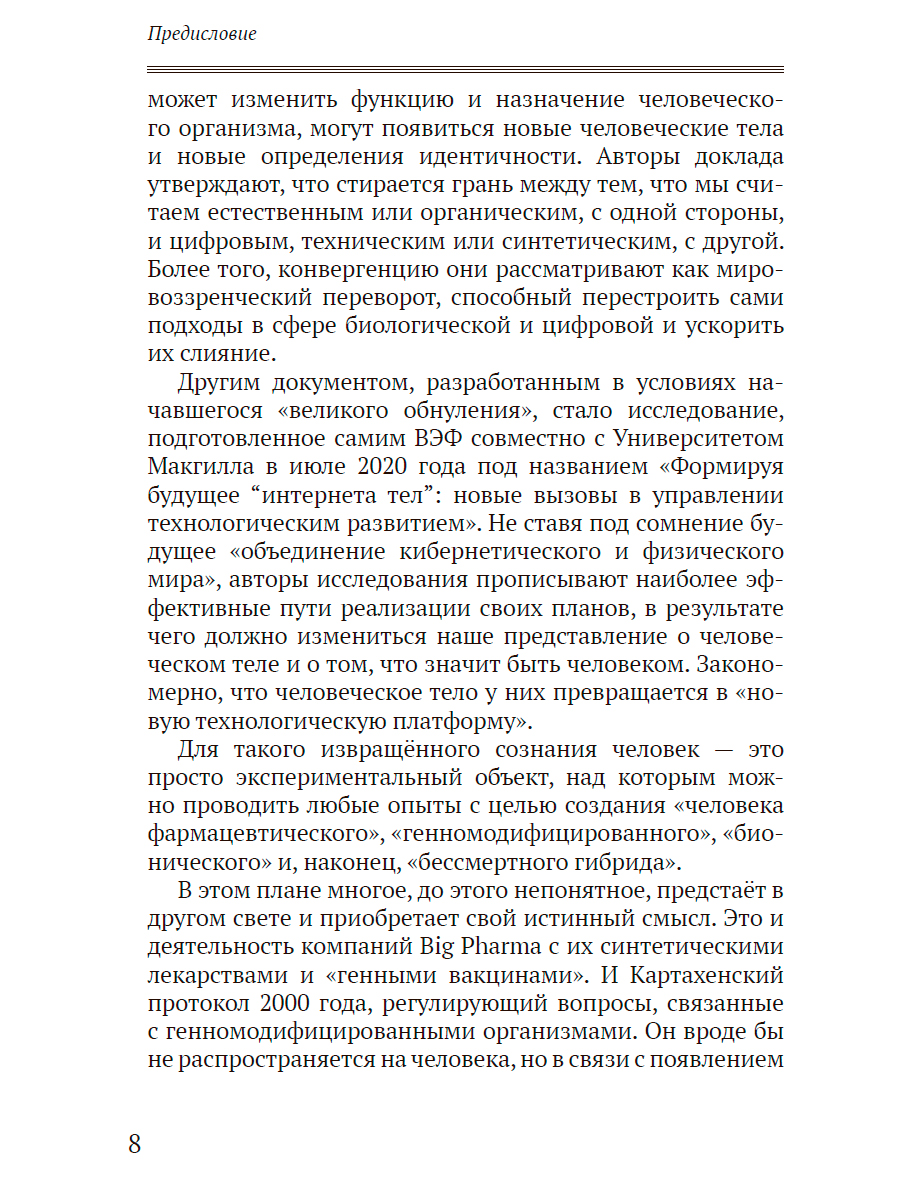 Предисловие

может изменить функцию и назначение человеческого организма, могут появиться новые человеческие тела и новые определения идентичности. Авторы доклада утверждают, что стирается грань между тем, что мы считаем естественным или органическим, с одной стороны, и цифровым, техническим или синтетическим, с другой. Более того, конвергенцию они рассматривают как мировоззренческий переворот, способный перестроить сами подходы в сфере биологической и цифровой и ускорить их слияние.

Другим документом, разработанным в условиях начавшегося «великого обнуления», стало исследование, подготовленное самим ВЭФ совместно с Университетом Макгилла в июле 2020 года под названием «Формируя будущее “интернета тел”: новые вызовы в управлении технологическим развитием». Не ставя под сомнение будущее «объединение кибернетического и физического мира», авторы исследования прописывают наиболее эффективные пути реализации своих планов, в результате чего должно измениться наше представление о человеческом теле и о том, что значит быть человеком. Закономерно, что человеческое тело у них превращается в «новую технологическую платформу».

Для такого извращённого сознания человек — это просто экспериментальный объект, над которым можно проводить любые опыты с целью создания «человека фармацевтического», «генномодифицированного», «бионического» и, наконец, «бессмертного гибрида».

В этом плане многое, до этого непонятное, предстаёт в другом свете и приобретает свой истинный смысл. Это и деятельность компаний Big Pharma с их синтетическими лекарствами и «генными вакцинами». И Картахенский протокол 2000 года, регулирующий вопросы, связанные с генномодифицированными организмами. Он вроде бы не распространяется на человека, но в связи с появлением

8